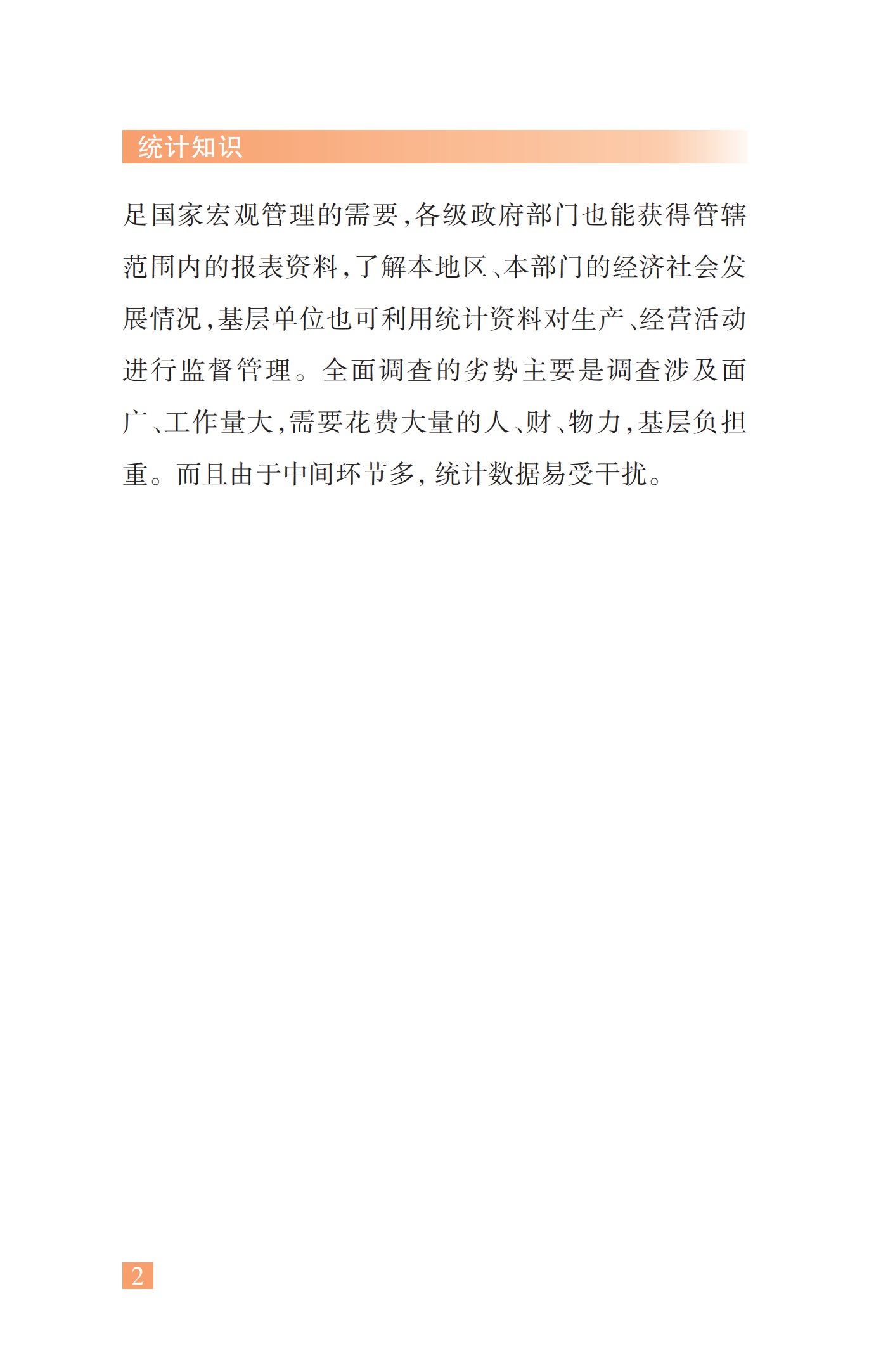 统计知识

足国家宏观管理的需要,各级政府部门也能获得管辖范围内的报表资料,了解本地区、本部门的经济社会发展情况,基层单位也可利用统计资料对生产、经营活动进行监督管理。全面调查的劣势主要是调查涉及面广、工作量大,需要花费大量的人、财、物力,基层负担重。而且由于中间环节多,统计数据易受干扰。

2